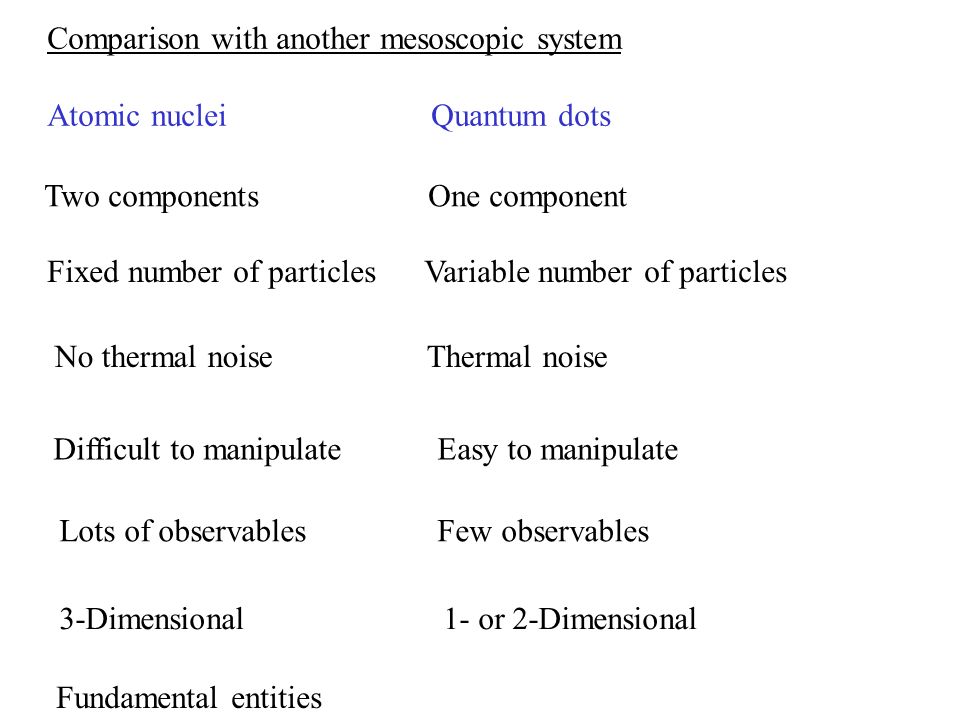 Comparison with another mesoscopic system

| Atomic nuclei | Quantum dots |
|---|---|
| Two components | One component |
| Fixed number of particles | Variable number of particles |
| No thermal noise | Thermal noise |
| Difficult to manipulate | Easy to manipulate |
| Lots of observables | Few observables |
| 3-Dimensional | 1- or 2-Dimensional |
| Fundamental entities | |